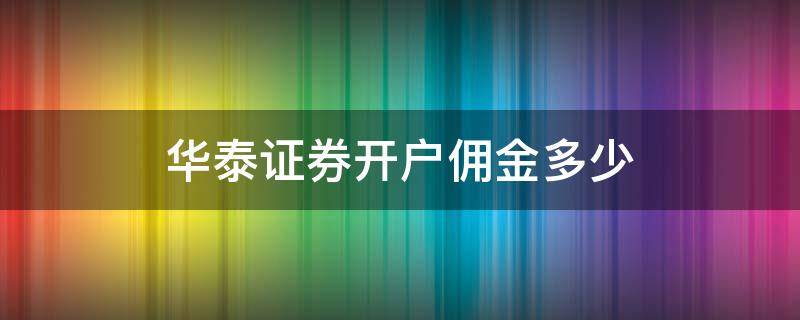 华泰证券开户佣金多少